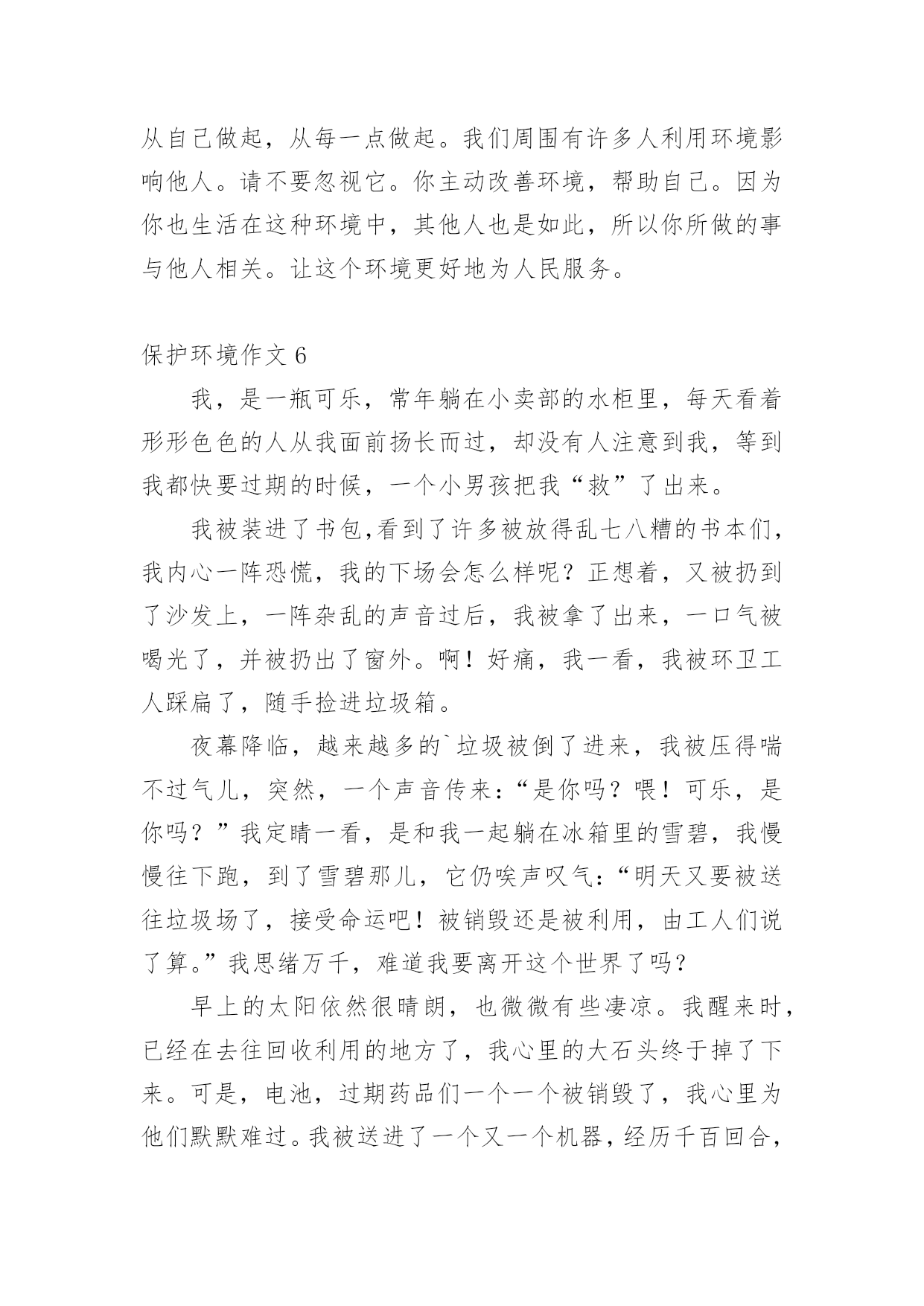 从自己做起，从每一点做起。我们周围有许多人利用环境影响他人。请不要忽视它。你主动改善环境，帮助自己。因为你也生活在这种环境中，其他人也是如此，所以你所做的事与他人相关。让这个环境更好地为人民服务。

保护环境作文 6

我，是一瓶可乐，常年躺在小卖部的水柜里，每天看着形形色色的人从我面前扬长而过，却没有人注意到我，等到我都快要过期的时候，一个小男孩把我“救”了出来。

我被装进了书包,看到了许多被放得乱七八糟的书本们，我内心一阵恐慌，我的下场会怎么样呢？正想着，又被扔到了沙发上，一阵杂乱的声音过后，我被拿了出来，一口气被喝光了，并被扔出了窗外。啊！好痛，我一看，我被环卫工人踩扁了，随手捡进垃圾箱。

夜幕降临，越来越多的`垃圾被倒了进来，我被压得喘不过气儿，突然，一个声音传来:“是你吗？喂！可乐，是你吗？”我定睛一看，是和我一起躺在冰箱里的雪碧，我慢慢往下跑，到了雪碧那儿，它仍唉声叹气:“明天又要被送往垃圾场了，接受命运吧！被销毁还是被利用，由工人们说了算。”我思绪万千，难道我要离开这个世界了吗?

早上的太阳依然很晴朗，也微微有些凄凉。我醒来时，已经在去往回收利用的地方了，我心里的大石头终于掉了下来。可是，电池，过期药品们一个一个被销毁了，我心里为他们默默难过。我被送进了一个又一个机器，经历千百回合，